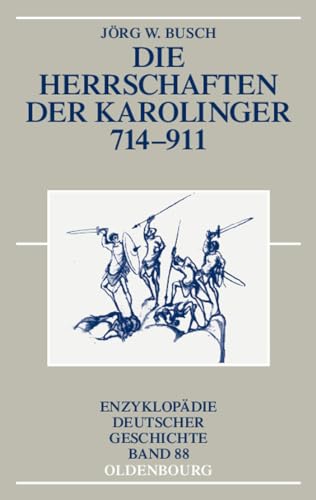 JÖRG W. BUSCH

DIE HERRSCHAFTEN DER KAROLINGER 714–911

ENZYKLOPÄDIE DEUTSCHER GESCHICHTE BAND 88

OLDENBOURG